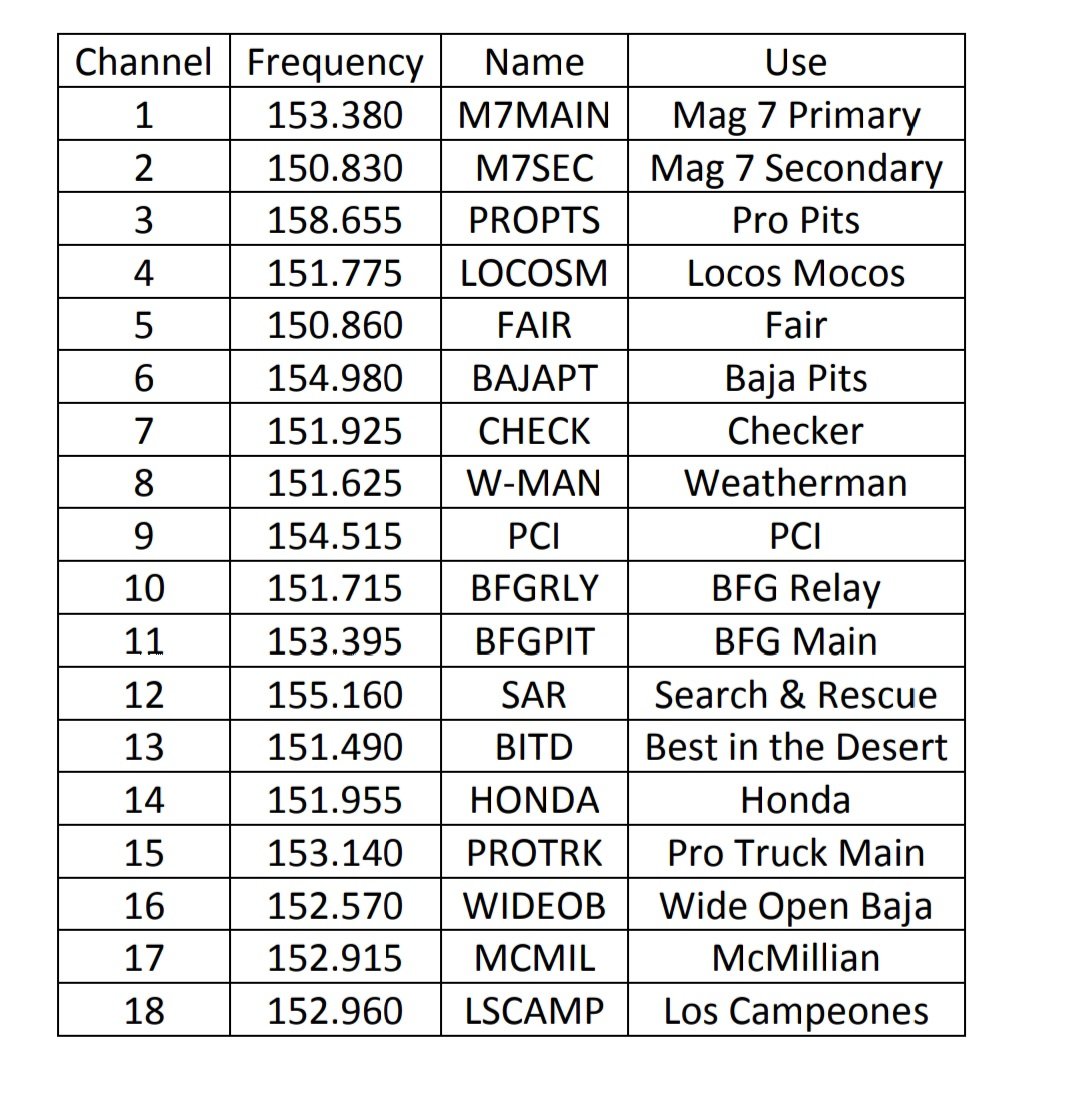 | Channel | Frequency | Name | Use |
|---|---|---|---|
| 1 | 153.380 | M7MAIN | Mag 7 Primary |
| 2 | 150.830 | M7SEC | Mag 7 Secondary |
| 3 | 158.655 | PROPTS | Pro Pits |
| 4 | 151.775 | LOCOSM | Locos Mocos |
| 5 | 150.860 | FAIR | Fair |
| 6 | 154.980 | BAJAPT | Baja Pits |
| 7 | 151.925 | CHECK | Checker |
| 8 | 151.625 | W-MAN | Weatherman |
| 9 | 154.515 | PCI | PCI |
| 10 | 151.715 | BFGRLY | BFG Relay |
| 11 | 153.395 | BFGPIT | BFG Main |
| 12 | 155.160 | SAR | Search & Rescue |
| 13 | 151.490 | BITD | Best in the Desert |
| 14 | 151.955 | HONDA | Honda |
| 15 | 153.140 | PROTRK | Pro Truck Main |
| 16 | 152.570 | WIDEOB | Wide Open Baja |
| 17 | 152.915 | MCMIL | McMillian |
| 18 | 152.960 | LSCAMP | Los Campeones |